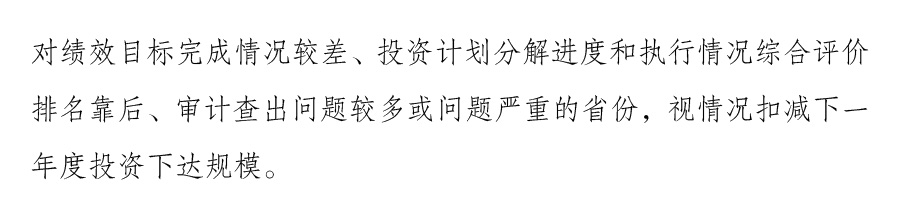 对绩效目标完成情况较差、投资计划分解进度和执行情况综合评价排名靠后、审计查出问题较多或问题严重的省份，视情况扣减下一年度投资下达规模。